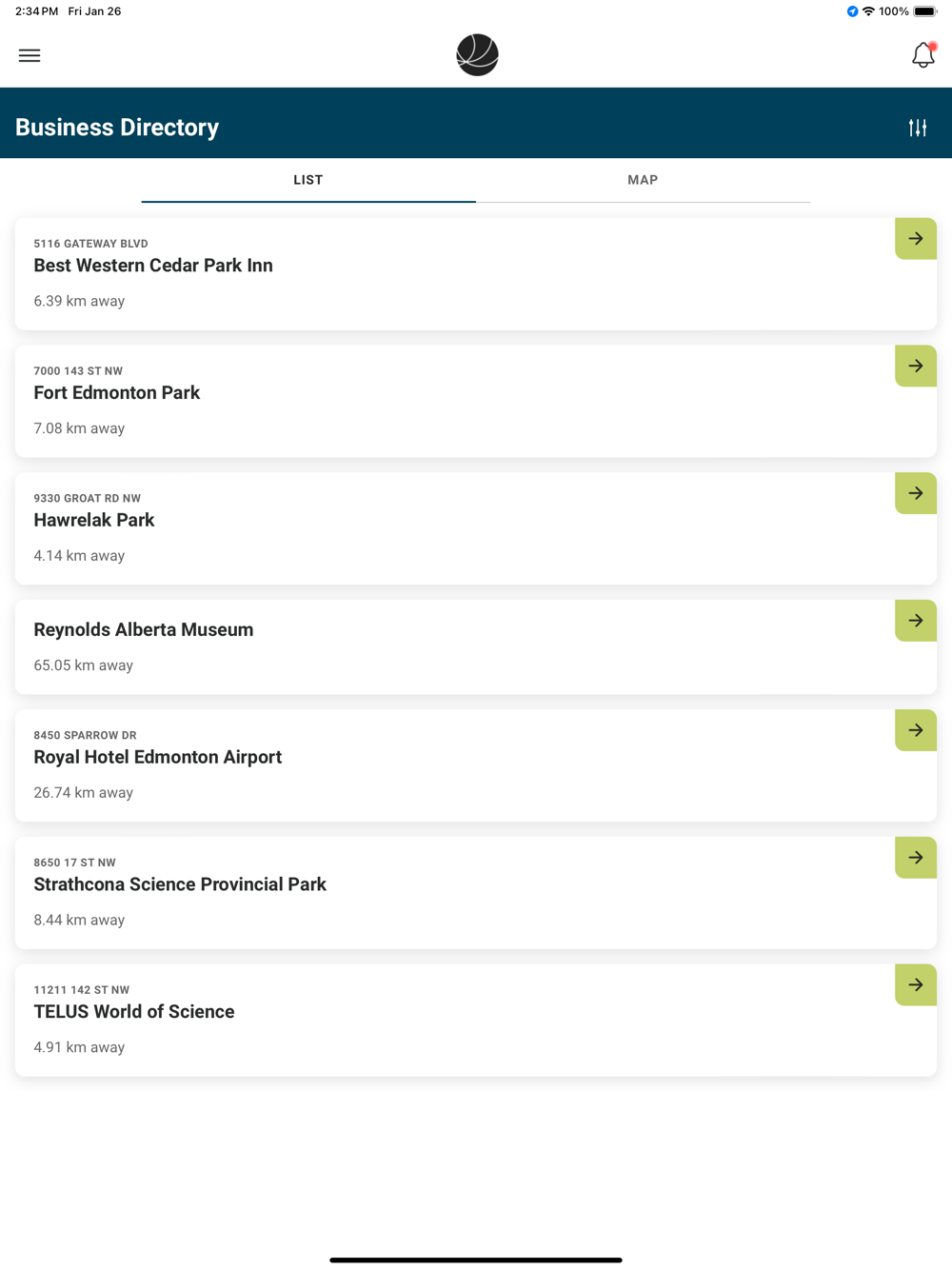 2:34 PM Fri Jan 26

100%

Business Directory

LIST

MAP

5116 GATEWAY BLVD
Best Western Cedar Park Inn
6.39 km away

7000 143 ST NW
Fort Edmonton Park
7.08 km away

9330 GROAT RD NW
Hawrelak Park
4.14 km away

Reynolds Alberta Museum
65.05 km away

8450 SPARROW DR
Royal Hotel Edmonton Airport
26.74 km away

8650 17 ST NW
Strathcona Science Provincial Park
8.44 km away

11211 142 ST NW
TELUS World of Science
4.91 km away